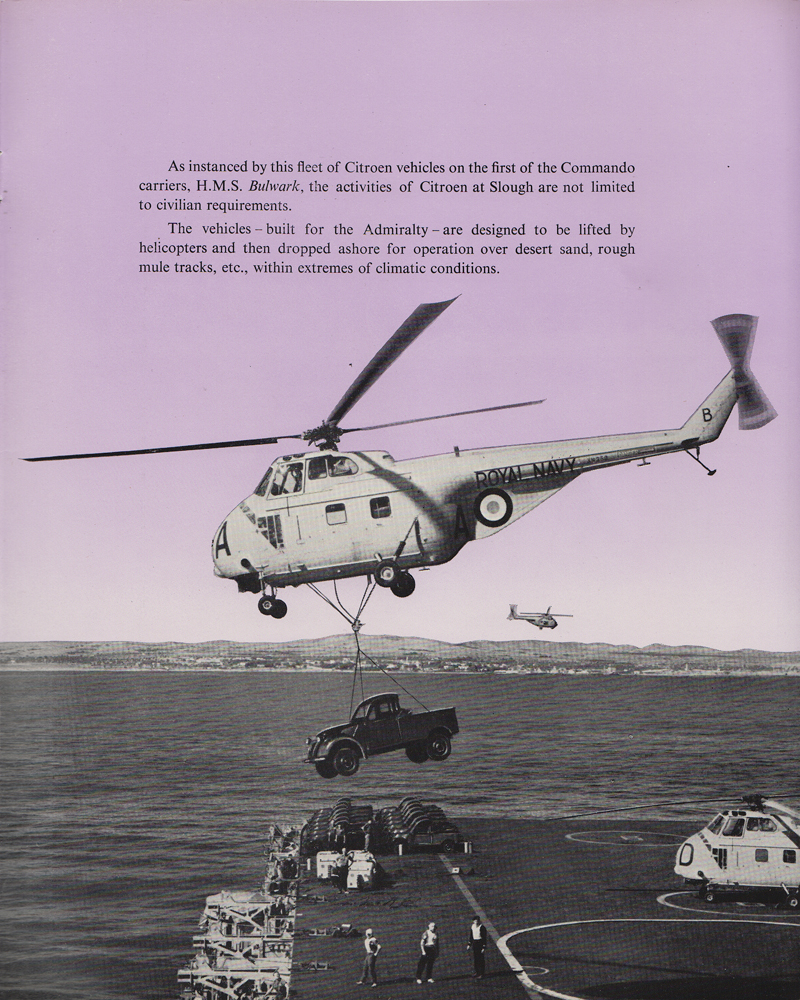 As instanced by this fleet of Citroen vehicles on the first of the Commando carriers, H.M.S. Bulwark, the activities of Citroen at Slough are not limited to civilian requirements.

The vehicles - built for the Admiralty - are designed to be lifted by helicopters and then dropped ashore for operation over desert sand, rough mule tracks, etc., within extremes of climatic conditions.

ROYAL NAVY

B

A

A